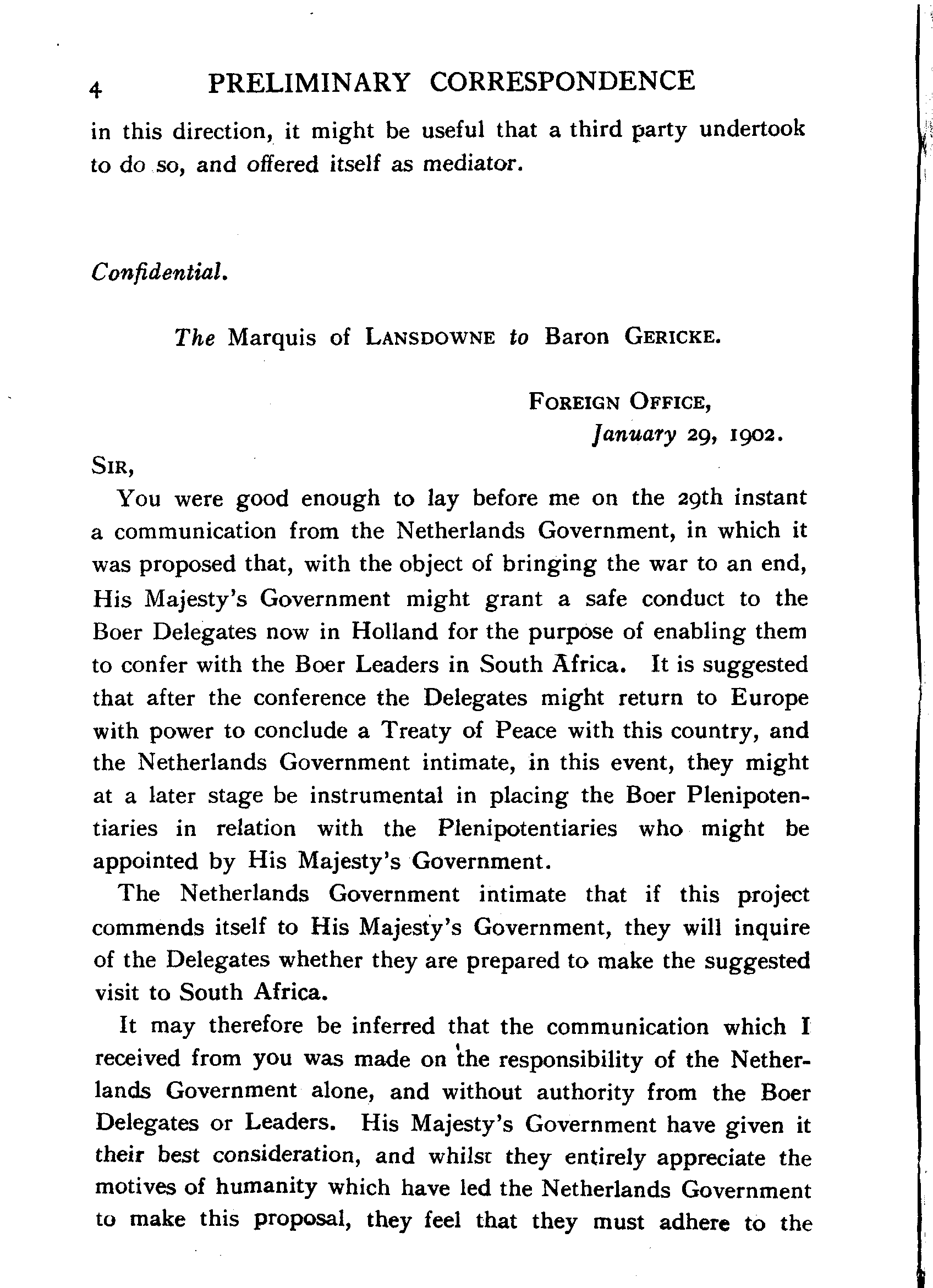 4 PRELIMINARY CORRESPONDENCE

in this direction, it might be useful that a third party undertook to do so, and offered itself as mediator.

Confidential.

The Marquis of LANSDOWNE to Baron GERICKE.

FOREIGN OFFICE,
January 29, 1902.

SIR,

You were good enough to lay before me on the 29th instant a communication from the Netherlands Government, in which it was proposed that, with the object of bringing the war to an end, His Majesty's Government might grant a safe conduct to the Boer Delegates now in Holland for the purpose of enabling them to confer with the Boer Leaders in South Africa. It is suggested that after the conference the Delegates might return to Europe with power to conclude a Treaty of Peace with this country, and the Netherlands Government intimate, in this event, they might at a later stage be instrumental in placing the Boer Plenipotentiaries in relation with the Plenipotentiaries who might be appointed by His Majesty's Government.

The Netherlands Government intimate that if this project commends itself to His Majesty's Government, they will inquire of the Delegates whether they are prepared to make the suggested visit to South Africa.

It may therefore be inferred that the communication which I received from you was made on the responsibility of the Netherlands Government alone, and without authority from the Boer Delegates or Leaders. His Majesty's Government have given it their best consideration, and whilst they entirely appreciate the motives of humanity which have led the Netherlands Government to make this proposal, they feel that they must adhere to the